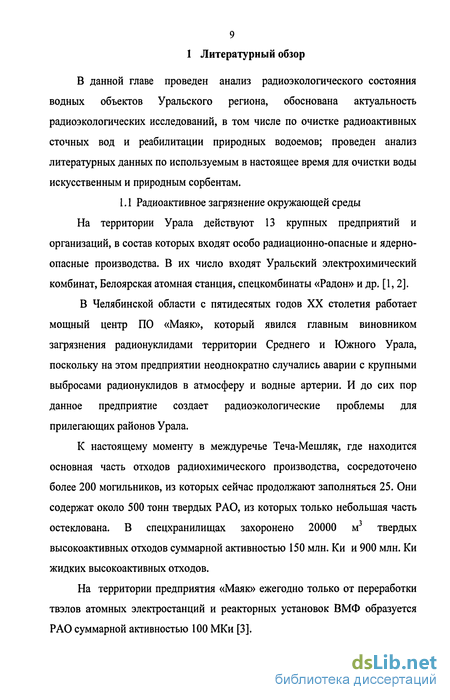 9

1 Литературный обзор

В данной главе проведен анализ радиоэкологического состояния водных объектов Уральского региона, обоснована актуальность радиоэкологических исследований, в том числе по очистке радиоактивных сточных вод и реабилитации природных водоемов; проведен анализ литературных данных по используемым в настоящее время для очистки воды искусственным и природным сорбентам.

1.1 Радиоактивное загрязнение окружающей среды

На территории Урала действуют 13 крупных предприятий и организаций, в состав которых входят особо радиационно-опасные и ядерно-опасные производства. В их число входят Уральский электрохимический комбинат, Белоярская атомная станция, спецкомбинаты «Радон» и др. [1, 2].

В Челябинской области с пятидесятых годов XX столетия работает мощный центр ПО «Маяк», который явился главным виновником загрязнения радионуклидами территории Среднего и Южного Урала, поскольку на этом предприятии неоднократно случались аварии с крупными выбросами радионуклидов в атмосферу и водные артерии. И до сих пор данное предприятие создает радиоэкологические проблемы для прилегающих районов Урала.

К настоящему моменту в междуречье Теча-Мешляк, где находится основная часть отходов радиохимического производства, сосредоточено более 200 могильников, из которых сейчас продолжают заполняться 25. Они содержат около 500 тонн твердых РАО, из которых только небольшая часть остеклована. В спецхранилищах захоронено 20000 $м^3$ твердых высокоактивных отходов суммарной активностью 150 млн. Ки и 900 млн. Ки жидких высокоактивных отходов.

На территории предприятия «Маяк» ежегодно только от переработки твэлов атомных электростанций и реакторных установок ВМФ образуется РАО суммарной активностью 100 МКи [3].

dsLib.net
библиотека диссертаций